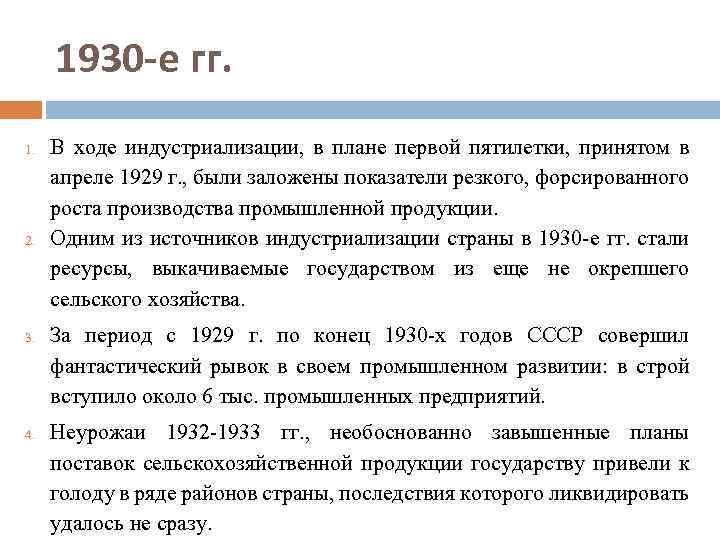 1930-е гг.

1. В ходе индустриализации, в плане первой пятилетки, принятом в апреле 1929 г., были заложены показатели резкого, форсированного роста производства промышленной продукции.

2. Одним из источников индустриализации страны в 1930-е гг. стали ресурсы, выкачиваемые государством из еще не окрепшего сельского хозяйства.

3. За период с 1929 г. по конец 1930-х годов СССР совершил фантастический рывок в своем промышленном развитии: в строй вступило около 6 тыс. промышленных предприятий.

4. Неурожаи 1932-1933 гг., необоснованно завышенные планы поставок сельскохозяйственной продукции государству привели к голоду в ряде районов страны, последствия которого ликвидировать удалось не сразу.